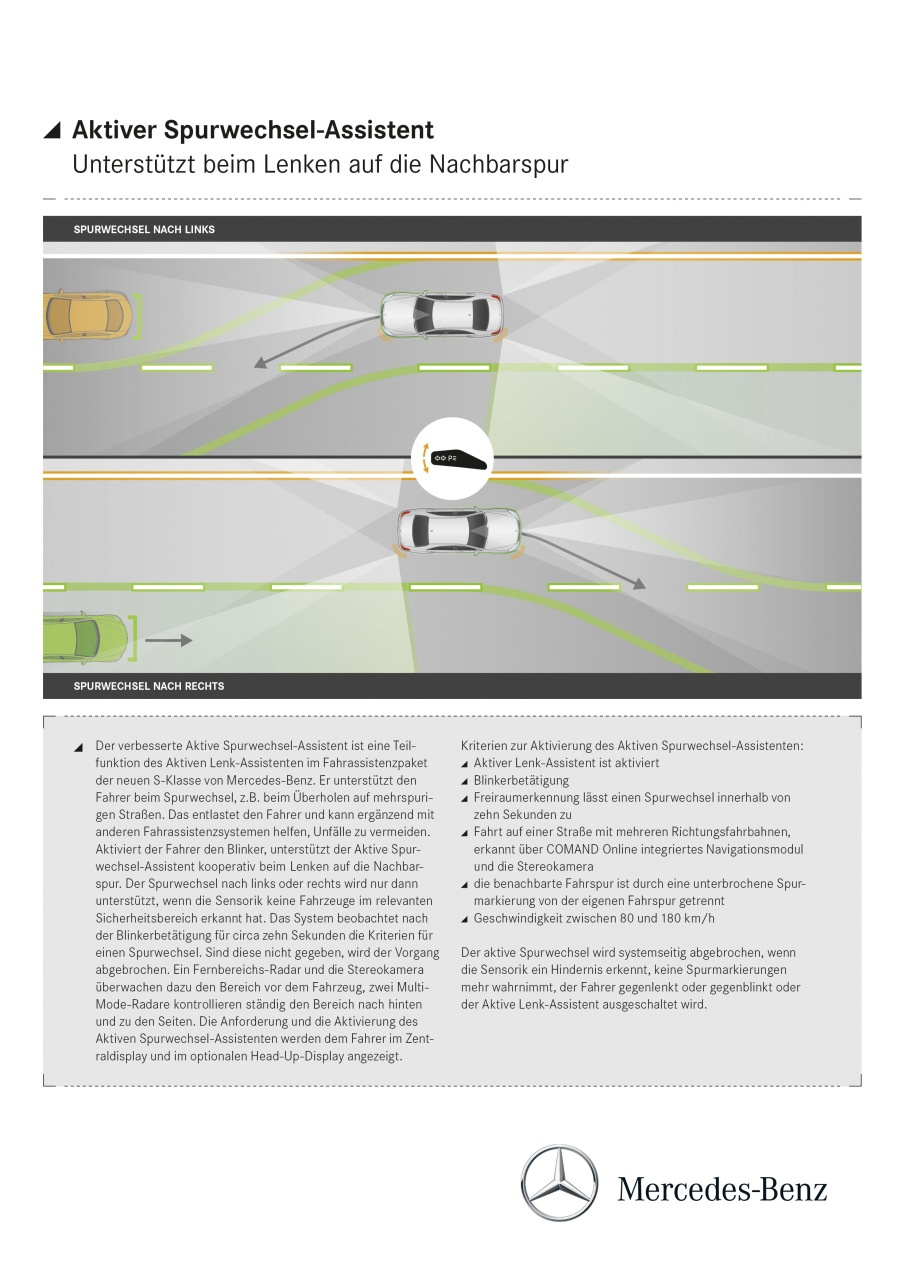 ◢ Aktiver Spurwechsel-Assistent
Unterstützt beim Lenken auf die Nachbarspur

SPURWECHSEL NACH LINKS

SPURWECHSEL NACH RECHTS

◢ Der verbesserte Aktive Spurwechsel-Assistent ist eine Teilfunktion des Aktiven Lenk-Assistenten im Fahrassistenzpaket der neuen S-Klasse von Mercedes-Benz. Er unterstützt den Fahrer beim Spurwechsel, z.B. beim Überholen auf mehrspurigen Straßen. Das entlastet den Fahrer und kann ergänzend mit anderen Fahrassistenzsystemen helfen, Unfälle zu vermeiden. Aktiviert der Fahrer den Blinker, unterstützt der Aktive Spurwechsel-Assistent kooperativ beim Lenken auf die Nachbarspur. Der Spurwechsel nach links oder rechts wird nur dann unterstützt, wenn die Sensorik keine Fahrzeuge im relevanten Sicherheitsbereich erkannt hat. Das System beobachtet nach der Blinkerbetätigung für circa zehn Sekunden die Kriterien für einen Spurwechsel. Sind diese nicht gegeben, wird der Vorgang abgebrochen. Ein Fernbereichs-Radar und die Stereokamera überwachen dazu den Bereich vor dem Fahrzeug, zwei Multi-Mode-Radare kontrollieren ständig den Bereich nach hinten und zu den Seiten. Die Anforderung und die Aktivierung des Aktiven Spurwechsel-Assistenten werden dem Fahrer im Zentraldisplay und im optionalen Head-Up-Display angezeigt.

Kriterien zur Aktivierung des Aktiven Spurwechsel-Assistenten:
◢ Aktiver Lenk-Assistent ist aktiviert
◢ Blinkerbetätigung
◢ Freiraumerkennung lässt einen Spurwechsel innerhalb von zehn Sekunden zu
◢ Fahrt auf einer Straße mit mehreren Richtungsfahrbahnen, erkannt über COMAND Online integriertes Navigationsmodul und die Stereokamera
◢ die benachbarte Fahrspur ist durch eine unterbrochene Spurmarkierung von der eigenen Fahrspur getrennt
◢ Geschwindigkeit zwischen 80 und 180 km/h

Der aktive Spurwechsel wird systemseitig abgebrochen, wenn die Sensorik ein Hindernis erkennt, keine Spurmarkierungen mehr wahrnimmt, der Fahrer gegenlenkt oder gegenblinkt oder der Aktive Lenk-Assistent ausgeschaltet wird.

Mercedes-Benz